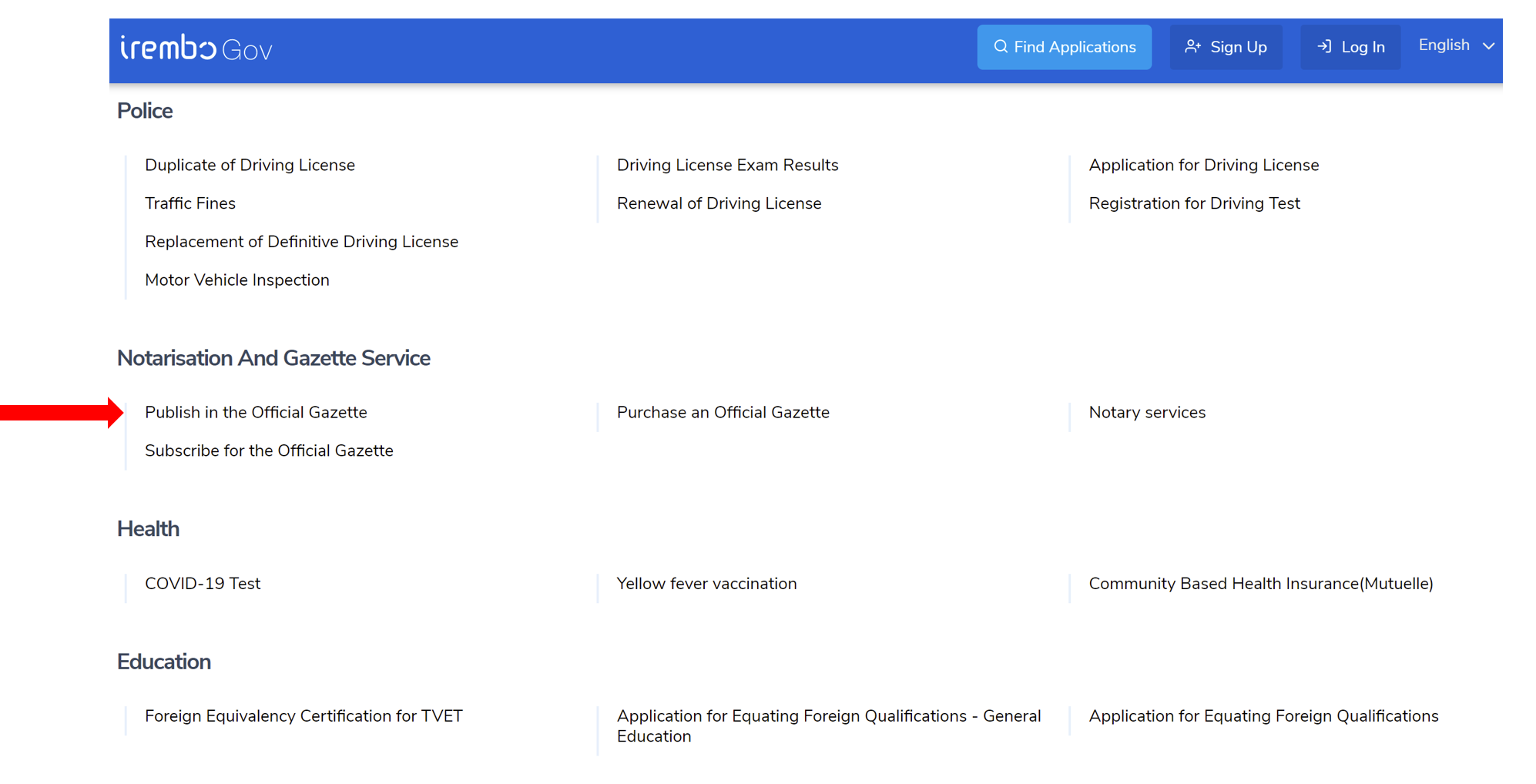 irembo Gov

Find Applications  Sign Up  Log In  English

Police

Duplicate of Driving License
Traffic Fines
Replacement of Definitive Driving License
Motor Vehicle Inspection

Driving License Exam Results
Renewal of Driving License

Application for Driving License
Registration for Driving Test

Notarisation And Gazette Service

Publish in the Official Gazette
Subscribe for the Official Gazette

Purchase an Official Gazette

Notary services

Health

COVID-19 Test

Yellow fever vaccination

Community Based Health Insurance(Mutuelle)

Education

Foreign Equivalency Certification for TVET

Application for Equating Foreign Qualifications - General Education

Application for Equating Foreign Qualifications